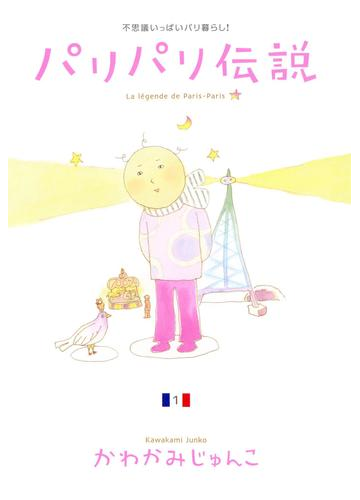 不思議いっぱいパリ暮らし!

パリパリ伝説

La légende de Paris-Paris

1

Kawakami Junko

かわかみじゅんこ